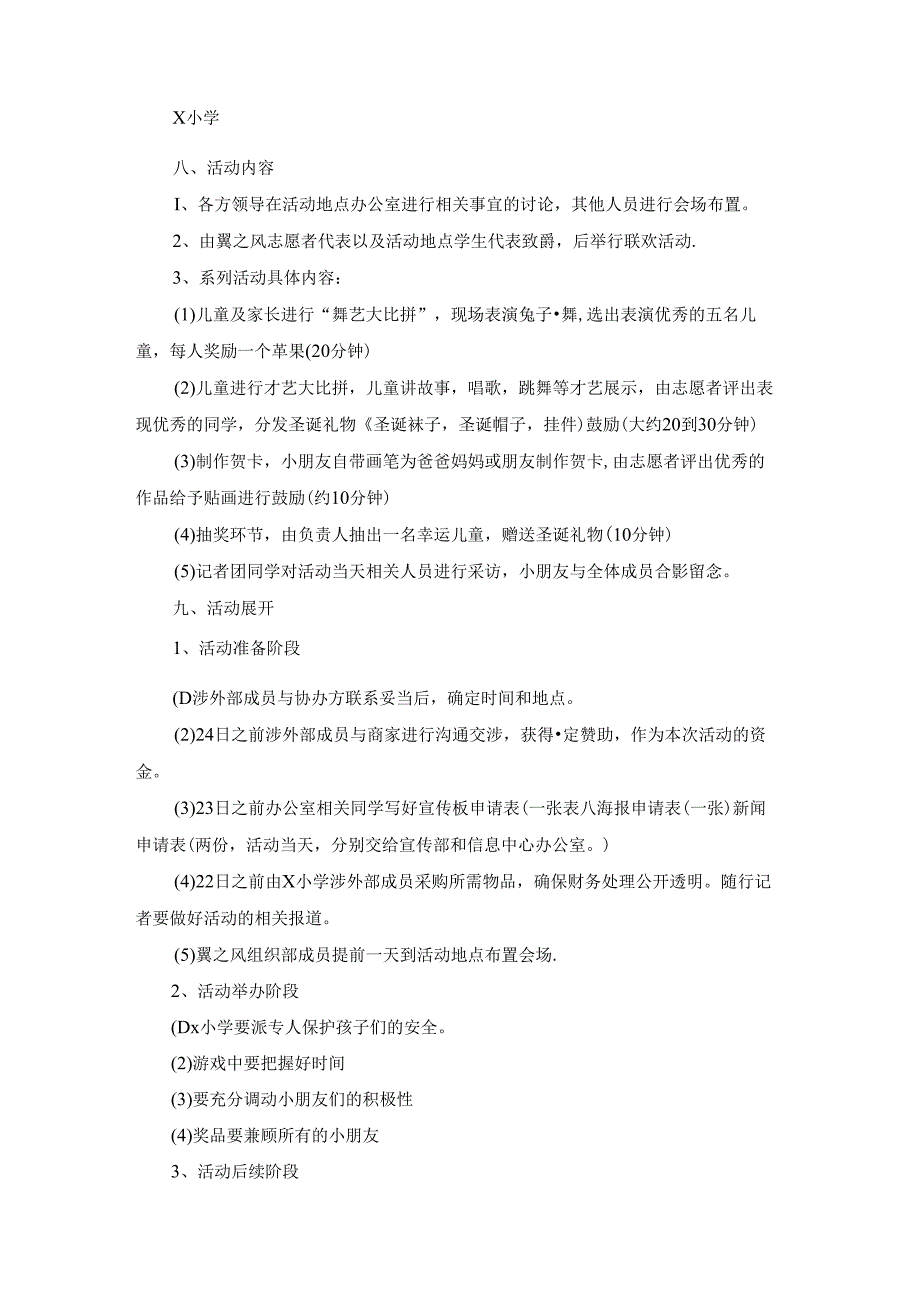 X小学

八、活动内容

I、各方领导在活动地点办公室进行相关事宜的讨论，其他人员进行会场布置。

2、由翼之风志愿者代表以及活动地点学生代表致爵，后举行联欢活动.

3、系列活动具体内容：

(1)儿童及家长进行“舞艺大比拼”，现场表演兔子•舞,选出表演优秀的五名儿童，每人奖励一个革果(20分钟)

(2)儿童进行才艺大比拼，儿童讲故事，唱歌，跳舞等才艺展示，由志愿者评出表现优秀的同学，分发圣诞礼物《圣诞袜子，圣诞帽子，挂件)鼓励(大约20到30分钟)

(3)制作贺卡，小朋友自带画笔为爸爸妈妈或朋友制作贺卡,由志愿者评出优秀的作品给予贴画进行鼓励(约10分钟)

(4)抽奖环节，由负责人抽出一名幸运儿童，赠送圣诞礼物(10分钟)

(5)记者团同学对活动当天相关人员进行采访，小朋友与全体成员合影留念。

九、活动展开

1、活动准备阶段

(D涉外部成员与协办方联系妥当后，确定时间和地点。

(2)24日之前涉外部成员与商家进行沟通交涉，获得•定赞助，作为本次活动的资金。

(3)23日之前办公室相关同学写好宣传板申请表(一张表八海报申请表(一张)新闻申请表(两份，活动当天，分别交给宣传部和信息中心办公室。)

(4)22日之前由X小学涉外部成员采购所需物品，确保财务处理公开透明。随行记者要做好活动的相关报道。

(5)翼之风组织部成员提前一天到活动地点布置会场.

2、活动举办阶段

(Dx小学要派专人保护孩子们的安全。

(2)游戏中要把握好时间

(3)要充分调动小朋友们的积极性

(4)奖品要兼顾所有的小朋友

3、活动后续阶段